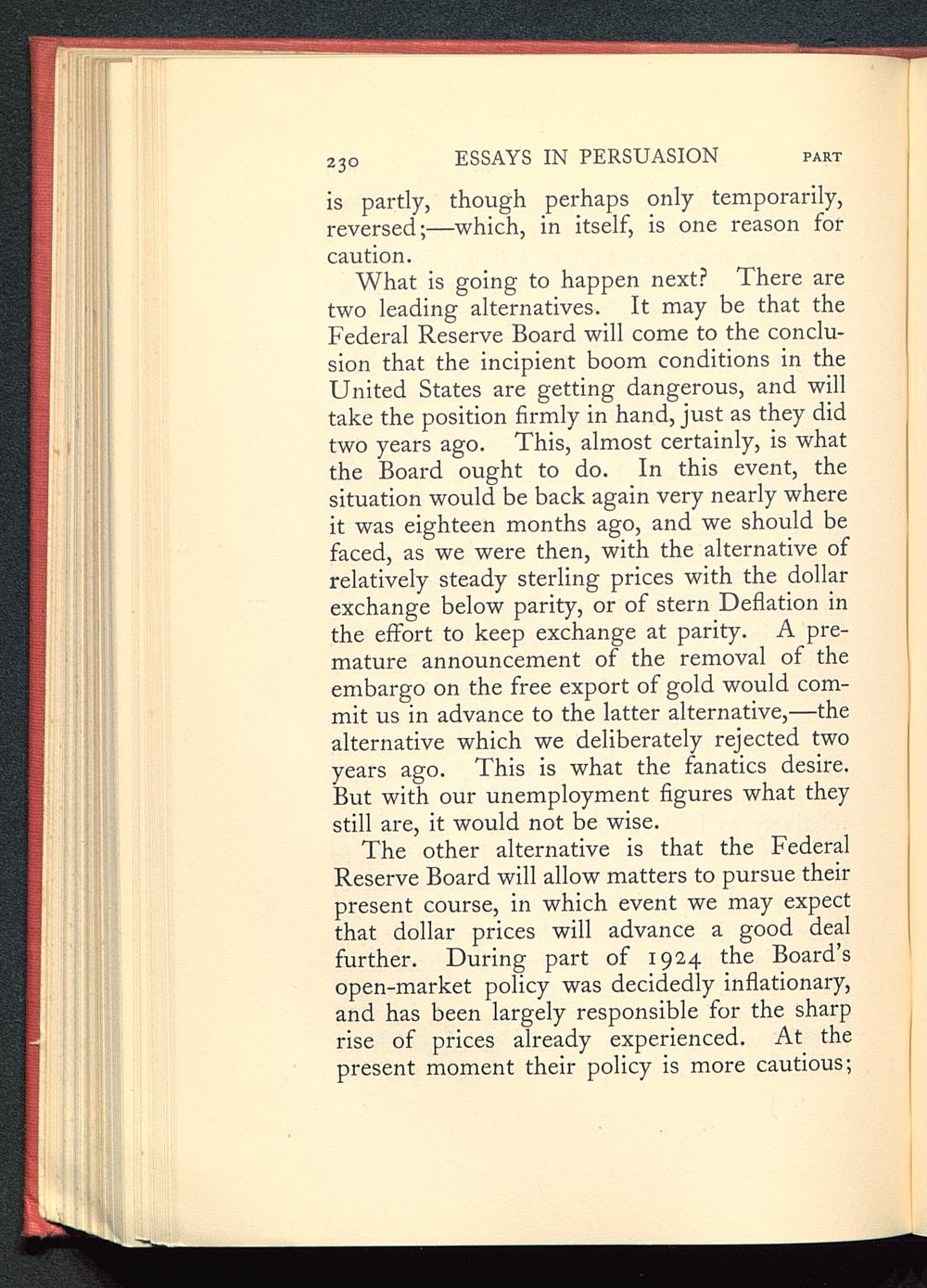 230 ESSAYS IN PERSUASION PART

is partly, though perhaps only temporarily, reversed;—which, in itself, is one reason for caution.

What is going to happen next? There are two leading alternatives. It may be that the Federal Reserve Board will come to the conclusion that the incipient boom conditions in the United States are getting dangerous, and will take the position firmly in hand, just as they did two years ago. This, almost certainly, is what the Board ought to do. In this event, the situation would be back again very nearly where it was eighteen months ago, and we should be faced, as we were then, with the alternative of relatively steady sterling prices with the dollar exchange below parity, or of stern Deflation in the effort to keep exchange at parity. A premature announcement of the removal of the embargo on the free export of gold would commit us in advance to the latter alternative,—the alternative which we deliberately rejected two years ago. This is what the fanatics desire. But with our unemployment figures what they still are, it would not be wise.

The other alternative is that the Federal Reserve Board will allow matters to pursue their present course, in which event we may expect that dollar prices will advance a good deal further. During part of 1924 the Board's open-market policy was decidedly inflationary, and has been largely responsible for the sharp rise of prices already experienced. At the present moment their policy is more cautious;